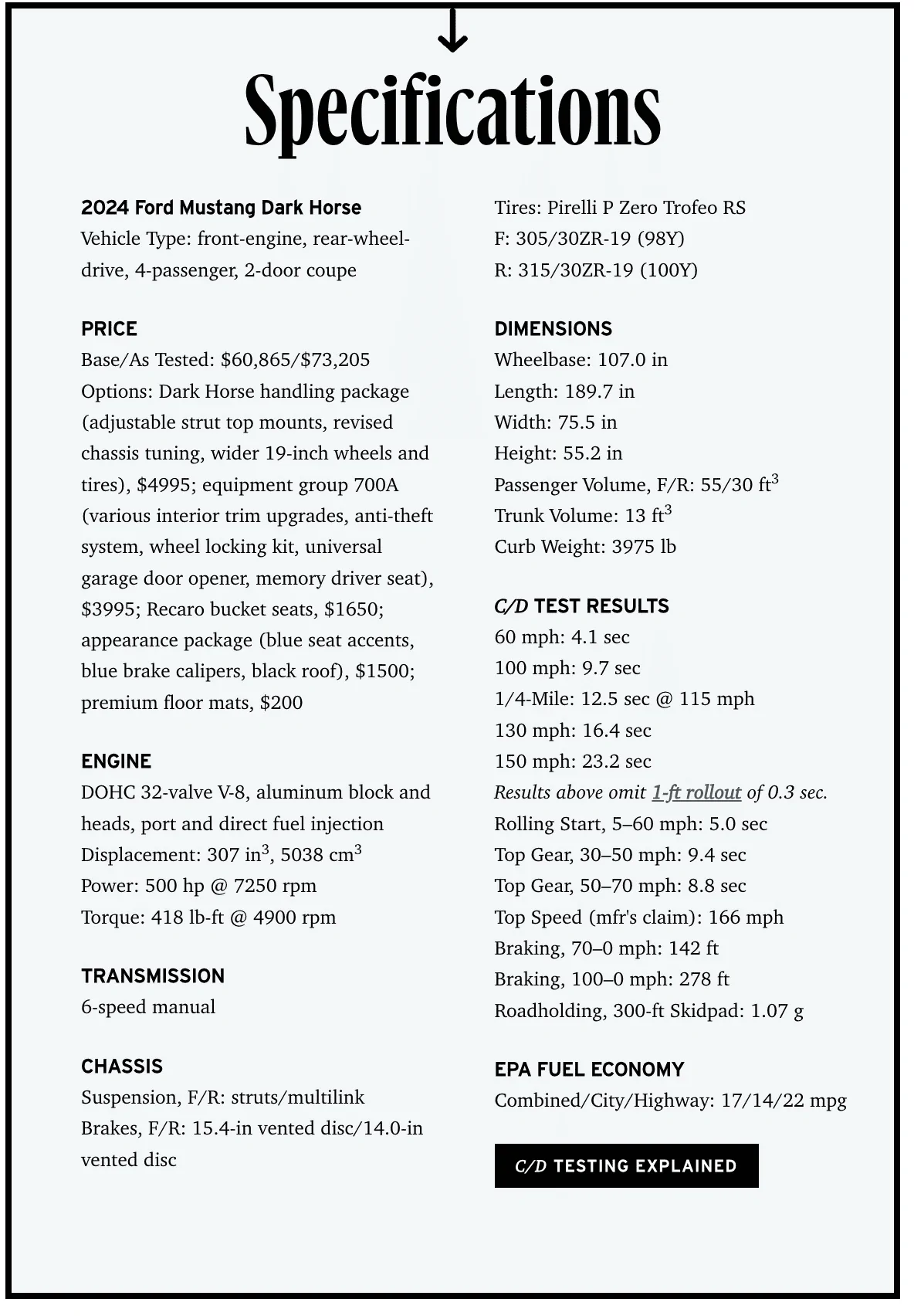 Specifications

2024 Ford Mustang Dark Horse
Vehicle Type: front-engine, rear-wheel-drive, 4-passenger, 2-door coupe

PRICE
Base/As Tested: \$60,865/\$73,205
Options: Dark Horse handling package (adjustable strut top mounts, revised chassis tuning, wider 19-inch wheels and tires), \$4995; equipment group 700A (various interior trim upgrades, anti-theft system, wheel locking kit, universal garage door opener, memory driver seat), \$3995; Recaro bucket seats, \$1650; appearance package (blue seat accents, blue brake calipers, black roof), \$1500; premium floor mats, \$200

ENGINE
DOHC 32-valve V-8, aluminum block and heads, port and direct fuel injection
Displacement: 307 in$^3$, 5038 cm$^3$
Power: 500 hp @ 7250 rpm
Torque: 418 lb-ft @ 4900 rpm

TRANSMISSION
6-speed manual

CHASSIS
Suspension, F/R: struts/multilink
Brakes, F/R: 15.4-in vented disc/14.0-in vented disc

Tires: Pirelli P Zero Trofeo RS
F: 305/30ZR-19 (98Y)
R: 315/30ZR-19 (100Y)

DIMENSIONS
Wheelbase: 107.0 in
Length: 189.7 in
Width: 75.5 in
Height: 55.2 in
Passenger Volume, F/R: 55/30 ft$^3$
Trunk Volume: 13 ft$^3$
Curb Weight: 3975 lb

C/D TEST RESULTS
60 mph: 4.1 sec
100 mph: 9.7 sec
1/4-Mile: 12.5 sec @ 115 mph
130 mph: 16.4 sec
150 mph: 23.2 sec
Results above omit 1-ft rollout of 0.3 sec.
Rolling Start, 5–60 mph: 5.0 sec
Top Gear, 30–50 mph: 9.4 sec
Top Gear, 50–70 mph: 8.8 sec
Top Speed (mfr's claim): 166 mph
Braking, 70–0 mph: 142 ft
Braking, 100–0 mph: 278 ft
Roadholding, 300-ft Skidpad: 1.07 g

EPA FUEL ECONOMY
Combined/City/Highway: 17/14/22 mpg

C/D TESTING EXPLAINED